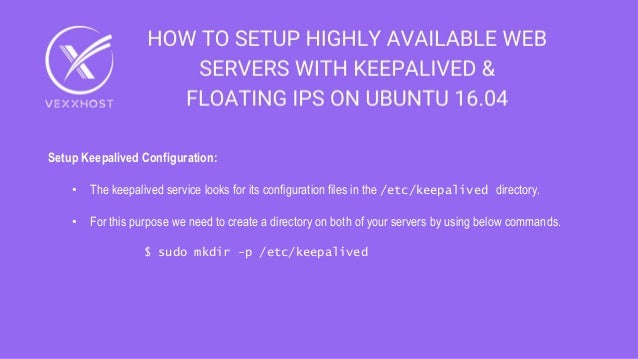 VEXXHOST

HOW TO SETUP HIGHLY AVAILABLE WEB SERVERS WITH KEEPALIVED & FLOATING IPS ON UBUNTU 16.04

Setup Keepalived Configuration:

• The keepalived service looks for its configuration files in the /etc/keepalived directory.

• For this purpose we need to create a directory on both of your servers by using below commands.

$ sudo mkdir -p /etc/keepalived